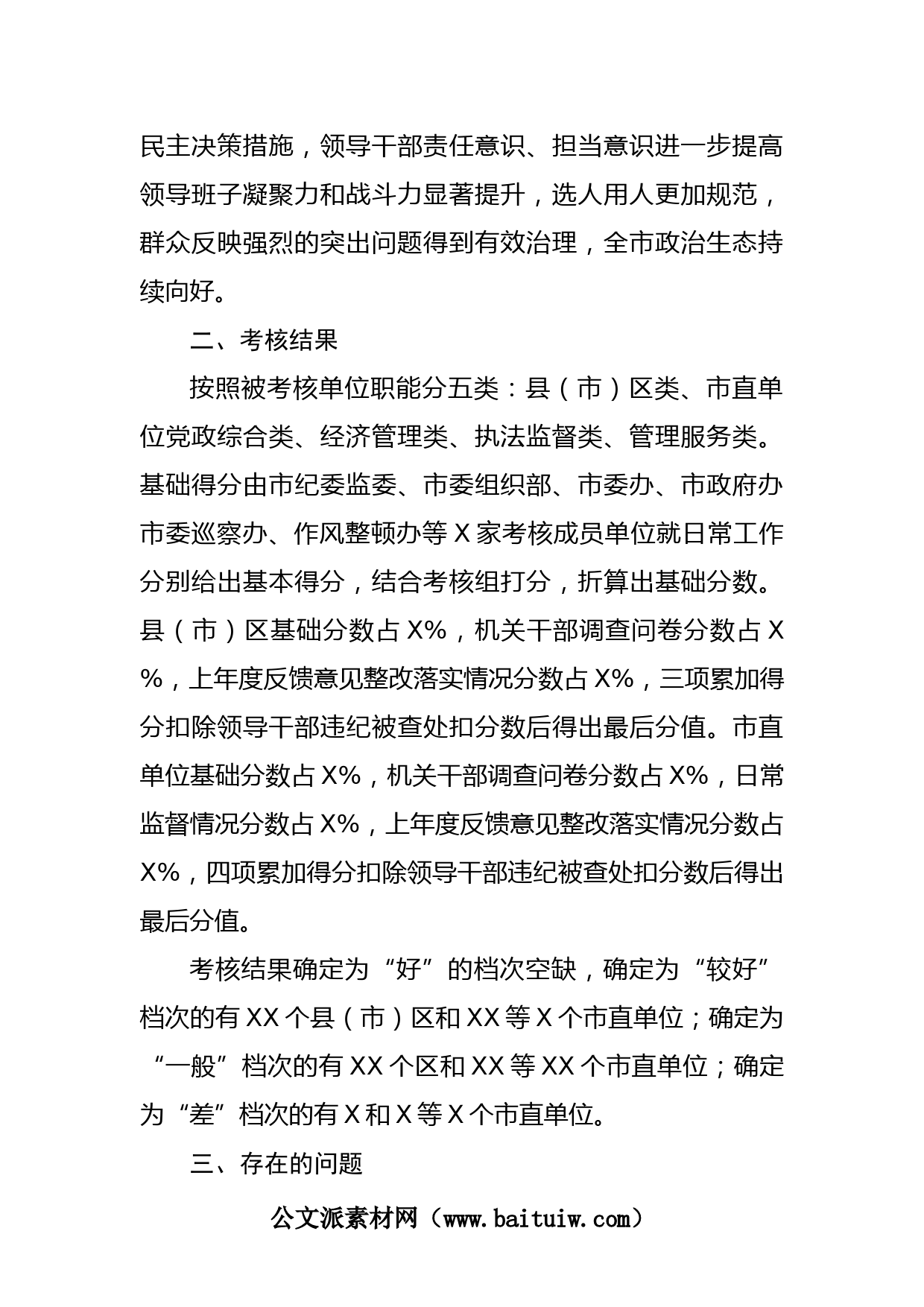 民主决策措施，领导干部责任意识、担当意识进一步提高领导班子凝聚力和战斗力显著提升，选人用人更加规范，群众反映强烈的突出问题得到有效治理，全市政治生态持续向好。

二、考核结果

按照被考核单位职能分五类：县（市）区类、市直单位党政综合类、经济管理类、执法监督类、管理服务类。基础得分由市纪委监委、市委组织部、市委办、市政府办市委巡察办、作风整顿办等X家考核成员单位就日常工作分别给出基本得分，结合考核组打分，折算出基础分数。县（市）区基础分数占X%，机关干部调查问卷分数占X%，上年度反馈意见整改落实情况分数占X%，三项累加得分扣除领导干部违纪被查处扣分数后得出最后分值。市直单位基础分数占X%，机关干部调查问卷分数占X%，日常监督情况分数占X%，上年度反馈意见整改落实情况分数占X%，四项累加得分扣除领导干部违纪被查处扣分数后得出最后分值。

考核结果确定为“好”的档次空缺，确定为“较好”档次的有XX个县（市）区和XX等X个市直单位；确定为“一般”档次的有XX个区和XX等XX个市直单位；确定为“差”档次的有X和X等X个市直单位。

三、存在的问题

公文派素材网（www.baituiw.com）